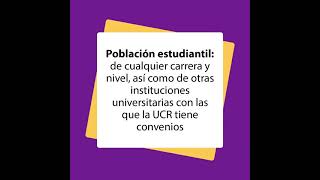 **Población estudiantil:** de cualquier carrera y nivel, así como de otras instituciones universitarias con las que la UCR tiene convenios